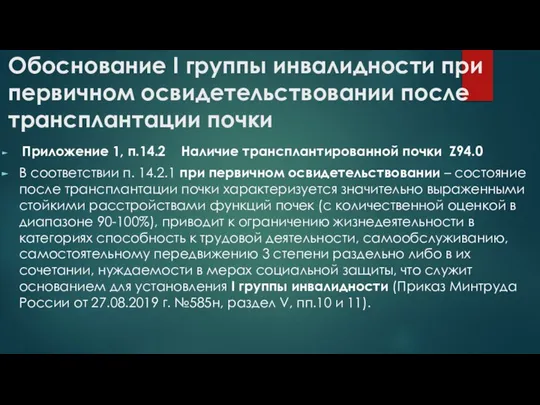 Обоснование I группы инвалидности при первичном освидетельствовании после трансплантации почки

Приложение 1, п.14.2 Наличие трансплантированной почки Z94.0

В соответствии п. 14.2.1 при первичном освидетельствовании – состояние после трансплантации почки характеризуется значительно выраженными стойкими расстройствами функций почек (с количественной оценкой в диапазоне 90-100%), приводит к ограничению жизнедеятельности в категориях способность к трудовой деятельности, самообслуживанию, самостоятельному передвижению 3 степени раздельно либо в их сочетании, нуждаемости в мерах социальной защиты, что служит основанием для установления I группы инвалидности (Приказ Минтруда России от 27.08.2019 г. №585н, раздел V, пп.10 и 11).